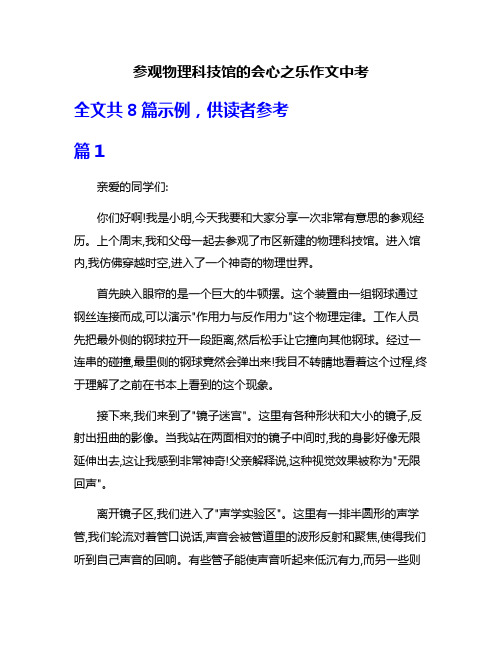 参观物理科技馆的会心之乐作文中考

全文共 8 篇示例，供读者参考

篇 1

亲爱的同学们:

你们好啊!我是小明,今天我要和大家分享一次非常有意思的参观经历。上个周末,我和父母一起去参观了市区新建的物理科技馆。进入馆内,我仿佛穿越时空,进入了一个神奇的物理世界。

首先映入眼帘的是一个巨大的牛顿摆。这个装置由一组钢球通过钢丝连接而成,可以演示"作用力与反作用力"这个物理定律。工作人员先把最外侧的钢球拉开一段距离,然后松手让它撞向其他钢球。经过一连串的碰撞,最里侧的钢球竟然会弹出来!我目不转睛地看着这个过程,终于理解了之前在书本上看到的这个现象。

接下来,我们来到了"镜子迷宫"。这里有各种形状和大小的镜子,反射出扭曲的影像。当我站在两面相对的镜子中间时,我的身影好像无限延伸出去,这让我感到非常神奇!父亲解释说,这种视觉效果被称为"无限回声"。

离开镜子区,我们进入了"声学实验区"。这里有一排半圆形的声学管,我们轮流对着管口说话,声音会被管道里的波形反射和聚焦,使得我们听到自己声音的回响。有些管子能使声音听起来低沉有力,而另一些则